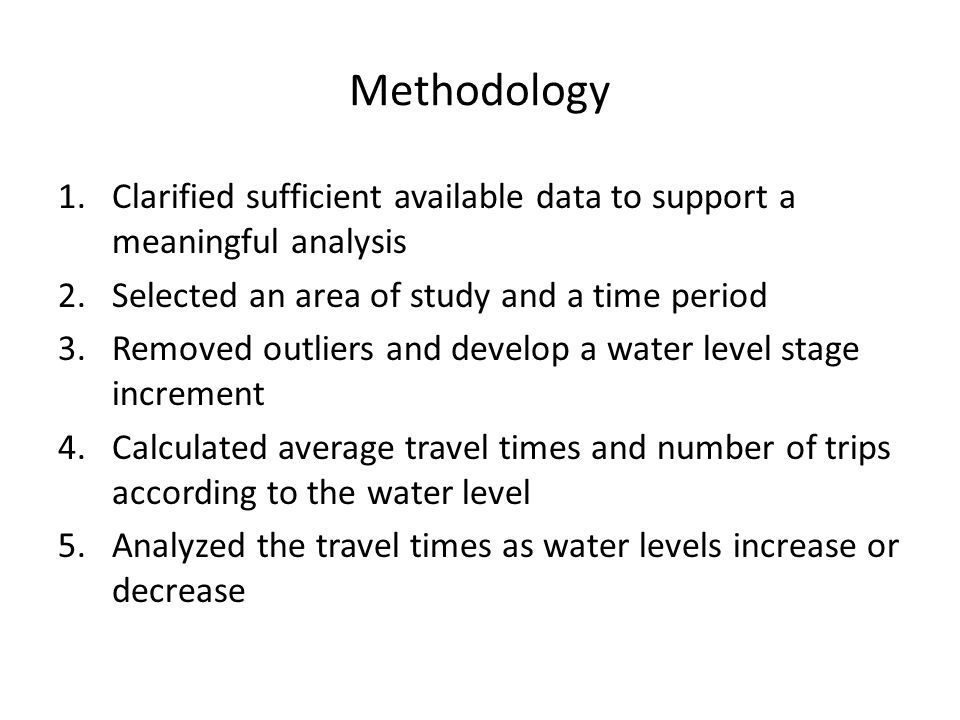 Methodology

1. Clarified sufficient available data to support a meaningful analysis
2. Selected an area of study and a time period
3. Removed outliers and develop a water level stage increment
4. Calculated average travel times and number of trips according to the water level
5. Analyzed the travel times as water levels increase or decrease